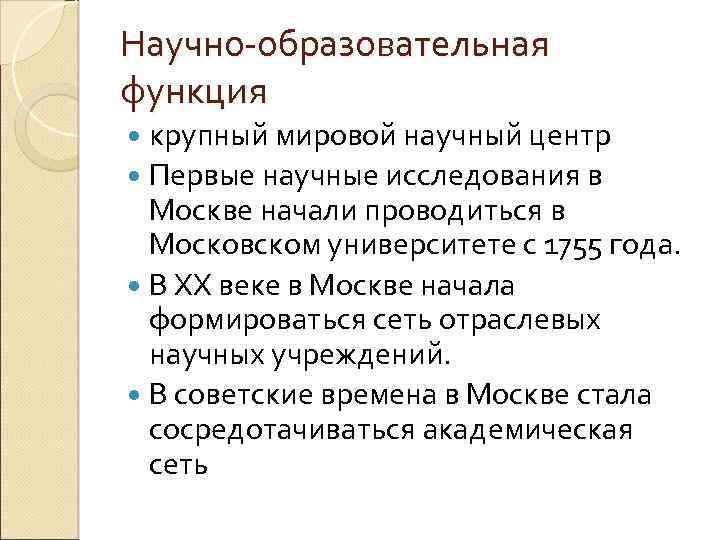 Научно-образовательная функция

крупный мировой научный центр

Первые научные исследования в Москве начали проводиться в Московском университете с 1755 года.

В XX веке в Москве начала формироваться сеть отраслевых научных учреждений.

В советские времена в Москве стала сосредотачиваться академическая сеть